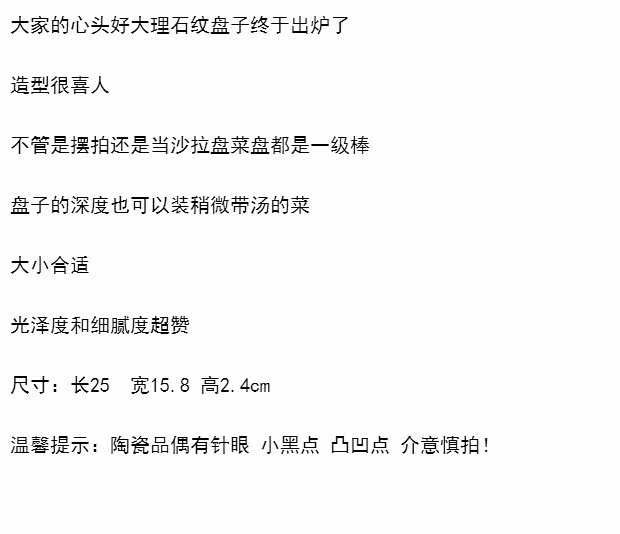 大家的心头好大理石纹盘子终于出炉了

造型很喜人

不管是摆拍还是当沙拉盘菜盘都是一级棒

盘子的深度也可以装稍微带汤的菜

大小合适

光泽度和细腻度超赞

尺寸：长25 宽15.8 高2.4cm

温馨提示：陶瓷品偶有针眼 小黑点 凸凹点 介意慎拍!